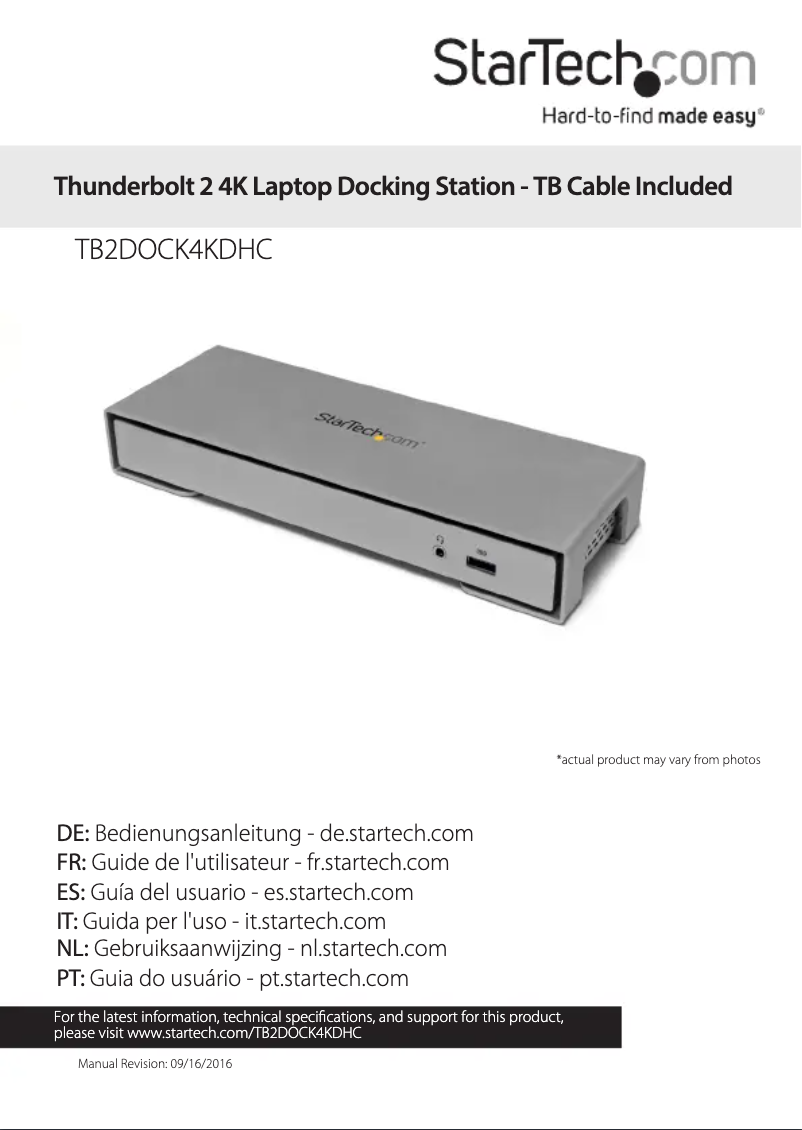 StarTech.com
Hard-to-find made easy®

Thunderbolt 2 4K Laptop Docking Station - TB Cable Included

TB2DOCK4KDHC

StarTech.com

*actual product may vary from photos

DE: Bedienungsanleitung - de.startech.com
FR: Guide de l'utilisateur - fr.startech.com
ES: Guía del usuario - es.startech.com
IT: Guida per l'uso - it.startech.com
NL: Gebruiksaanwijzing - nl.startech.com
PT: Guia do usuário - pt.startech.com

For the latest information, technical specifications, and support for this product, please visit www.startech.com/TB2DOCK4KDHC

Manual Revision: 09/16/2016